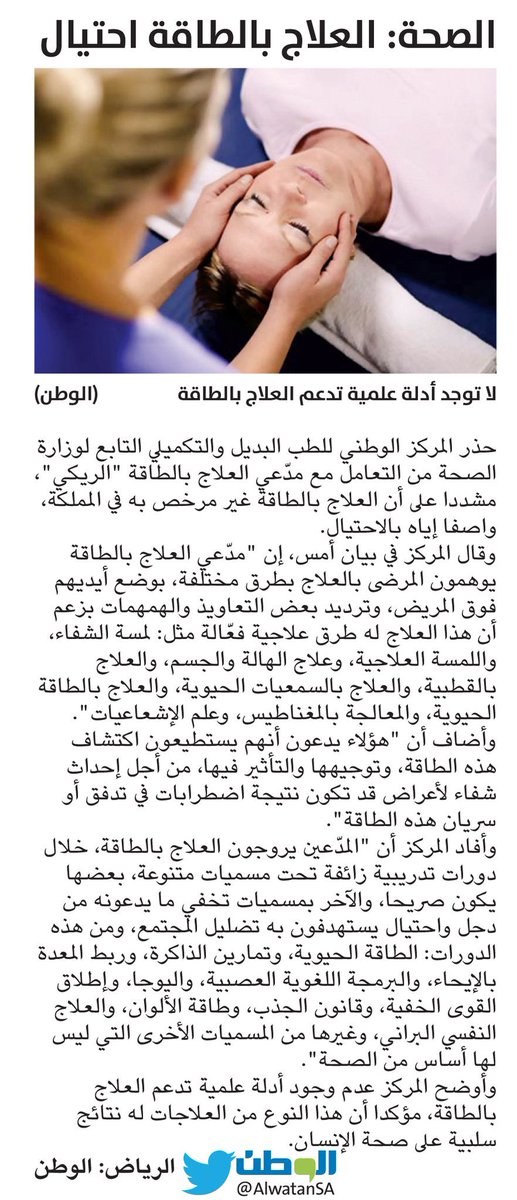 الصحة: العلاج بالطاقة احتيال

لا توجد أدلة علمية تدعم العلاج بالطاقة (الوطن)

حذر المركز الوطني للطب البديل والتكميلي التابع لوزارة الصحة من التعامل مع مدّعي العلاج بالطاقة "الريكي"، مشددا على أن العلاج بالطاقة غير مرخص به في المملكة، واصفا إياه بالاحتيال.
وقال المركز في بيان أمس، إن "مدّعي العلاج بالطاقة يوهمون المرضى بالعلاج بطرق مختلفة، بوضع أيديهم فوق المريض، وترديد بعض التعاويذ والهمهمات بزعم أن هذا العلاج له طرق علاجية فعّالة مثل: لمسة الشفاء، واللمسة العلاجية، وعلاج الهالة والجسم، والعلاج بالقطبية، والعلاج بالسمعيات الحيوية، والعلاج بالطاقة الحيوية، والمعالجة بالمغناطيس، وعلم الإشعاعيات".
وأضاف أن "هؤلاء يدعون أنهم يستطيعون اكتشاف هذه الطاقة، وتوجيهها والتأثير فيها، من أجل إحداث شفاء لأعراض قد تكون نتيجة اضطرابات في تدفق أو سريان هذه الطاقة".
وأفاد المركز أن "المدّعين يروجون العلاج بالطاقة، خلال دورات تدريبية زائفة تحت مسميات متنوعة، بعضها يكون صريحا، والآخر بمسميات تخفي ما يدعونه من دجل واحتيال يستهدفون به تضليل المجتمع، ومن هذه الدورات: الطاقة الحيوية، وتمارين الذاكرة، وربط المعدة بالإيحاء، والبرمجة اللغوية العصبية، واليوجا، وإطلاق القوى الخفية، وقانون الجذب، وطاقة الألوان، والعلاج النفسي البراني، وغيرها من المسميات الأخرى التي ليس لها أساس من الصحة".
وأوضح المركز عدم وجود أدلة علمية تدعم العلاج بالطاقة، مؤكدا أن هذا النوع من العلاجات له نتائج سلبية على صحة الإنسان.

الرياض: الوطن

الوطن
@AlwatanSA